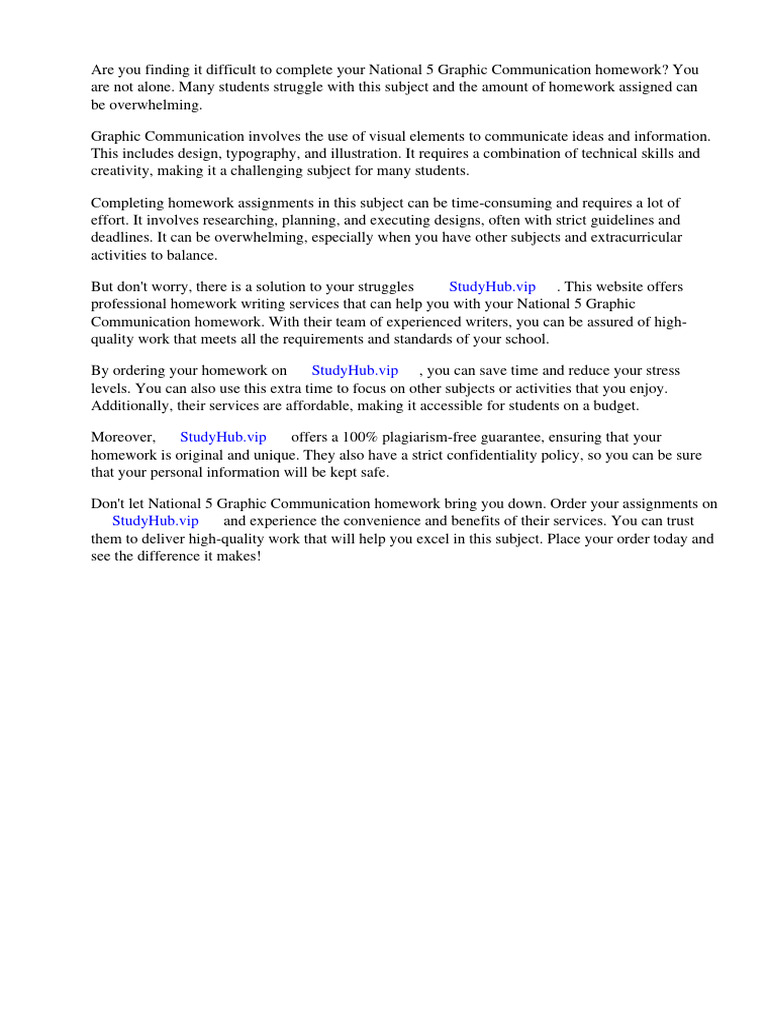 Are you finding it difficult to complete your National 5 Graphic Communication homework? You are not alone. Many students struggle with this subject and the amount of homework assigned can be overwhelming.

Graphic Communication involves the use of visual elements to communicate ideas and information. This includes design, typography, and illustration. It requires a combination of technical skills and creativity, making it a challenging subject for many students.

Completing homework assignments in this subject can be time-consuming and requires a lot of effort. It involves researching, planning, and executing designs, often with strict guidelines and deadlines. It can be overwhelming, especially when you have other subjects and extracurricular activities to balance.

But don't worry, there is a solution to your struggles StudyHub.vip . This website offers professional homework writing services that can help you with your National 5 Graphic Communication homework. With their team of experienced writers, you can be assured of high-quality work that meets all the requirements and standards of your school.

By ordering your homework on StudyHub.vip , you can save time and reduce your stress levels. You can also use this extra time to focus on other subjects or activities that you enjoy. Additionally, their services are affordable, making it accessible for students on a budget.

Moreover, StudyHub.vip offers a 100% plagiarism-free guarantee, ensuring that your homework is original and unique. They also have a strict confidentiality policy, so you can be sure that your personal information will be kept safe.

Don't let National 5 Graphic Communication homework bring you down. Order your assignments on StudyHub.vip and experience the convenience and benefits of their services. You can trust them to deliver high-quality work that will help you excel in this subject. Place your order today and see the difference it makes!